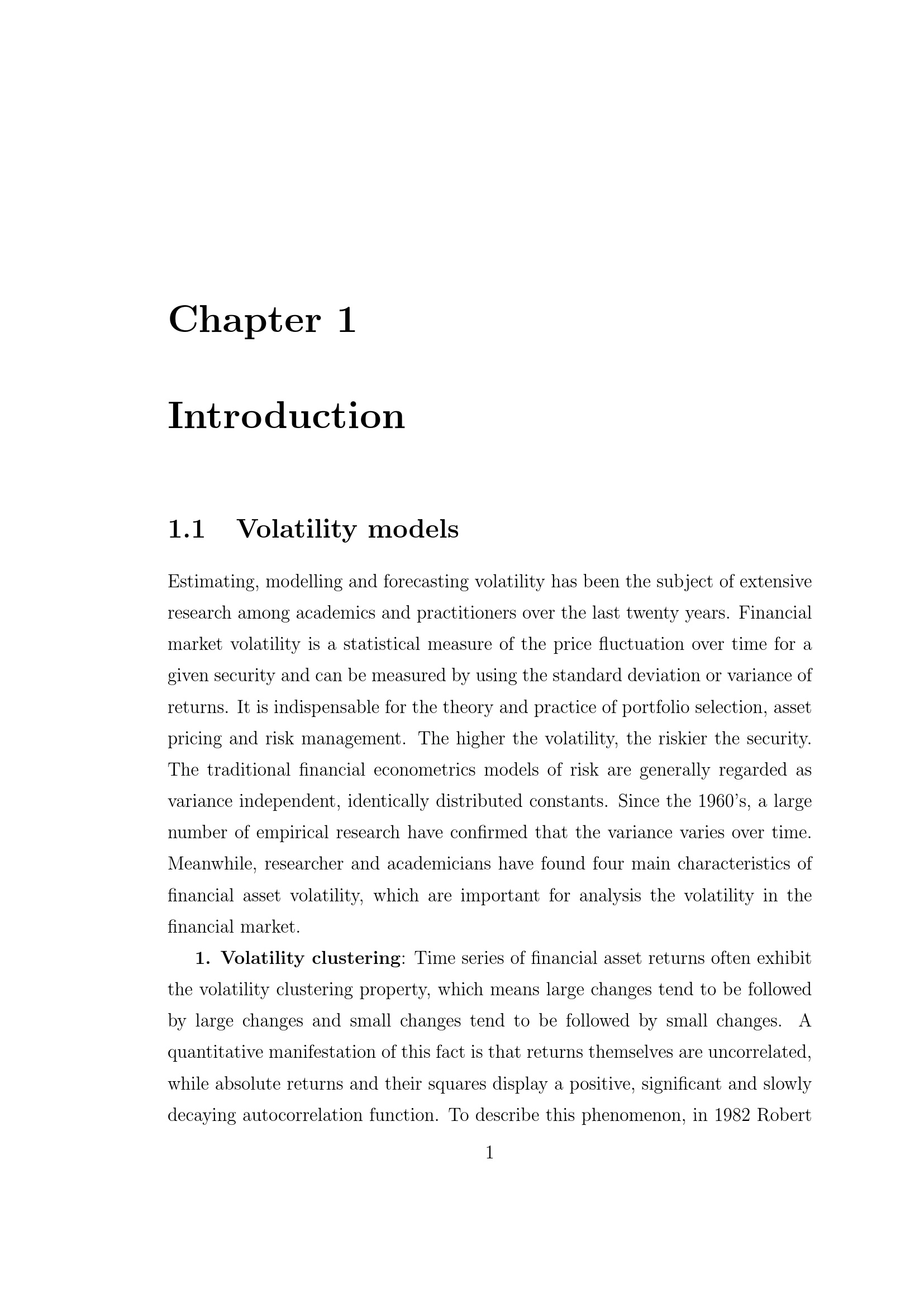 Chapter 1

Introduction

1.1 Volatility models

Estimating, modelling and forecasting volatility has been the subject of extensive research among academics and practitioners over the last twenty years. Financial market volatility is a statistical measure of the price fluctuation over time for a given security and can be measured by using the standard deviation or variance of returns. It is indispensable for the theory and practice of portfolio selection, asset pricing and risk management. The higher the volatility, the riskier the security. The traditional financial econometrics models of risk are generally regarded as variance independent, identically distributed constants. Since the 1960's, a large number of empirical research have confirmed that the variance varies over time. Meanwhile, researcher and academicians have found four main characteristics of financial asset volatility, which are important for analysis the volatility in the financial market.

1. Volatility clustering: Time series of financial asset returns often exhibit the volatility clustering property, which means large changes tend to be followed by large changes and small changes tend to be followed by small changes. A quantitative manifestation of this fact is that returns themselves are uncorrelated, while absolute returns and their squares display a positive, significant and slowly decaying autocorrelation function. To describe this phenomenon, in 1982 Robert

1